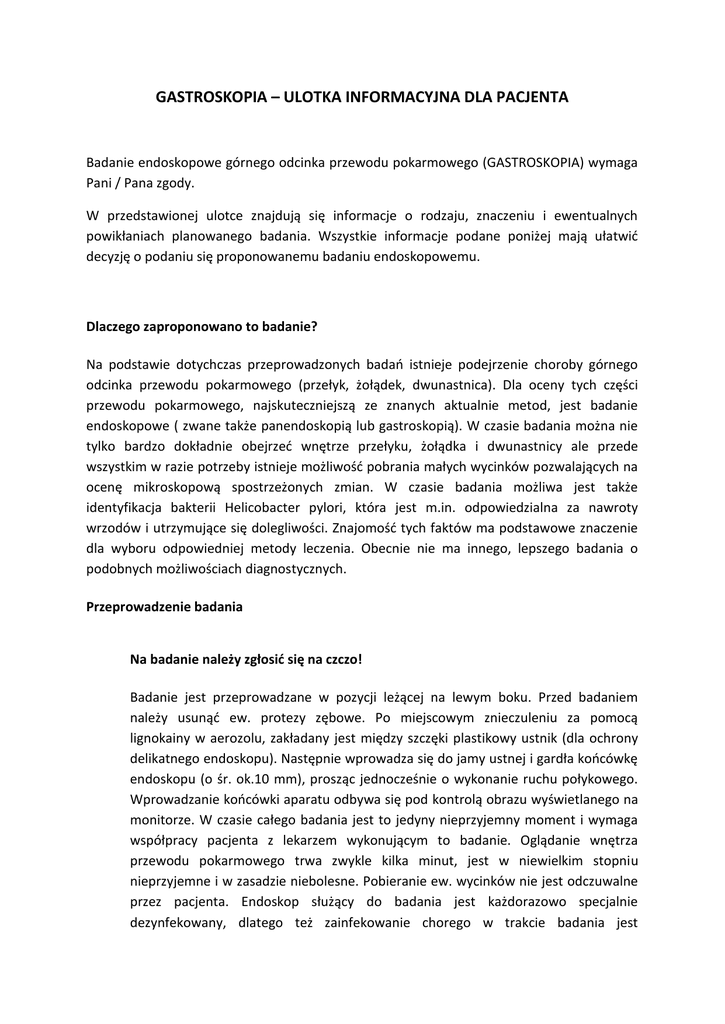 GASTROSKOPIA – ULOTKA INFORMACYJNA DLA PACJENTA

Badanie endoskopowe górnego odcinka przewodu pokarmowego (GASTROSKOPIA) wymaga Pani / Pana zgody.

W przedstawionej ulotce znajdują się informacje o rodzaju, znaczeniu i ewentualnych powikłaniach planowanego badania. Wszystkie informacje podane poniżej mają ułatwić decyzję o podaniu się proponowanemu badaniu endoskopowemu.

Dlaczego zaproponowano to badanie?

Na podstawie dotychczas przeprowadzonych badań istnieje podejrzenie choroby górnego odcinka przewodu pokarmowego (przełyk, żołądek, dwunastnica). Dla oceny tych części przewodu pokarmowego, najskuteczniejszą ze znanych aktualnie metod, jest badanie endoskopowe ( zwane także panendoskopią lub gastroskopią). W czasie badania można nie tylko bardzo dokładnie obejrzeć wnętrze przełyku, żołądka i dwunastnicy ale przede wszystkim w razie potrzeby istnieje możliwość pobrania małych wycinków pozwalających na ocenę mikroskopową spostrzeżonych zmian. W czasie badania możliwa jest także identyfikacja bakterii Helicobacter pylori, która jest m.in. odpowiedzialna za nawroty wrzodów i utrzymujące się dolegliwości. Znajomość tych faktów ma podstawowe znaczenie dla wyboru odpowiedniej metody leczenia. Obecnie nie ma innego, lepszego badania o podobnych możliwościach diagnostycznych.

Przeprowadzenie badania

Na badanie należy zgłosić się na czczo!

Badanie jest przeprowadzane w pozycji leżącej na lewym boku. Przed badaniem należy usunąć ew. protezy zębowe. Po miejscowym znieczuleniu za pomocą lignokainy w aerozolu, zakładany jest między szczęki plastikowy ustnik (dla ochrony delikatnego endoskopu). Następnie wprowadza się do jamy ustnej i gardła końcówkę endoskopu (o śr. ok.10 mm), prosząc jednocześnie o wykonanie ruchu połykowego. Wprowadzanie końcówki aparatu odbywa się pod kontrolą obrazu wyświetlanego na monitorze. W czasie całego badania jest to jedyny nieprzyjemny moment i wymaga współpracy pacjenta z lekarzem wykonującym to badanie. Oglądanie wnętrza przewodu pokarmowego trwa zwykle kilka minut, jest w niewielkim stopniu nieprzyjemne i w zasadzie niebolesne. Pobieranie ew. wycinków nie jest odczuwalne przez pacjenta. Endoskop służący do badania jest każdorazowo specjalnie dezynfekowany, dlatego też zainfekowanie chorego w trakcie badania jest